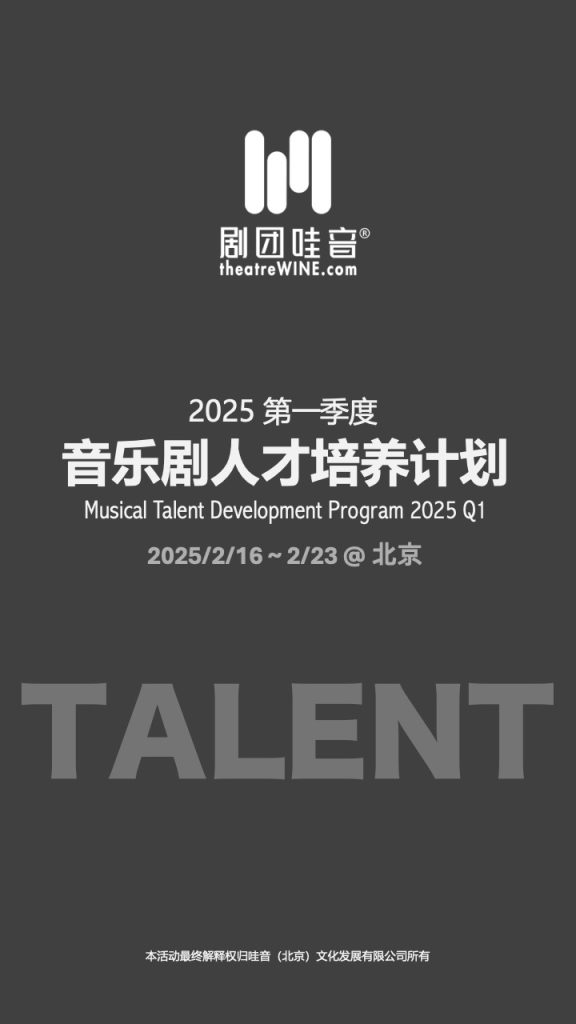 剧团哇音®
theatreWINE.com

2025 第一季度
音乐剧人才培养计划
Musical Talent Development Program 2025 Q1
2025/2/16 ~ 2/23 @ 北京

TALENT

本活动最终解释权归哇音（北京）文化发展有限公司所有